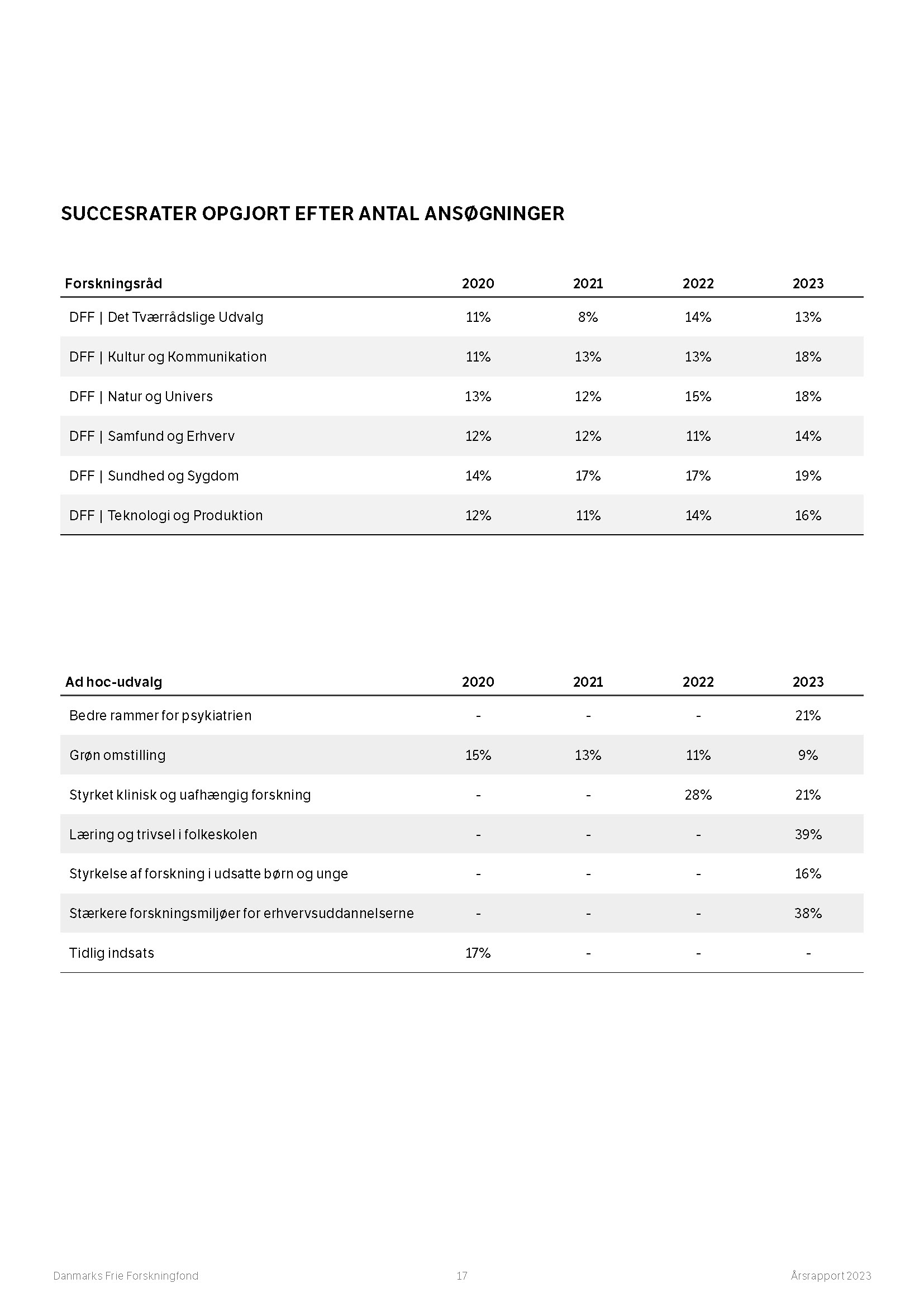 SUCCESRATER OPGJORT EFTER ANTAL ANSØGNINGER

| Forskningsråd | 2020 | 2021 | 2022 | 2023 |
|---|---|---|---|---|
| DFF \| Det Tværrådslige Udvalg | 11% | 8% | 14% | 13% |
| DFF \| Kultur og Kommunikation | 11% | 13% | 13% | 18% |
| DFF \| Natur og Univers | 13% | 12% | 15% | 18% |
| DFF \| Samfund og Erhverv | 12% | 12% | 11% | 14% |
| DFF \| Sundhed og Sygdom | 14% | 17% | 17% | 19% |
| DFF \| Teknologi og Produktion | 12% | 11% | 14% | 16% |

| Ad hoc-udvalg | 2020 | 2021 | 2022 | 2023 |
|---|---|---|---|---|
| Bedre rammer for psykiatrien | - | - | - | 21% |
| Grøn omstilling | 15% | 13% | 11% | 9% |
| Styrket klinisk og uafhængig forskning | - | - | 28% | 21% |
| Læring og trivsel i folkeskolen | - | - | - | 39% |
| Styrkelse af forskning i udsatte børn og unge | - | - | - | 16% |
| Stærkere forskningsmiljøer for erhvervsuddannelserne | - | - | - | 38% |
| Tidlig indsats | 17% | - | - | - |

Danmarks Frie Forskningfond 17 Årsrapport 2023